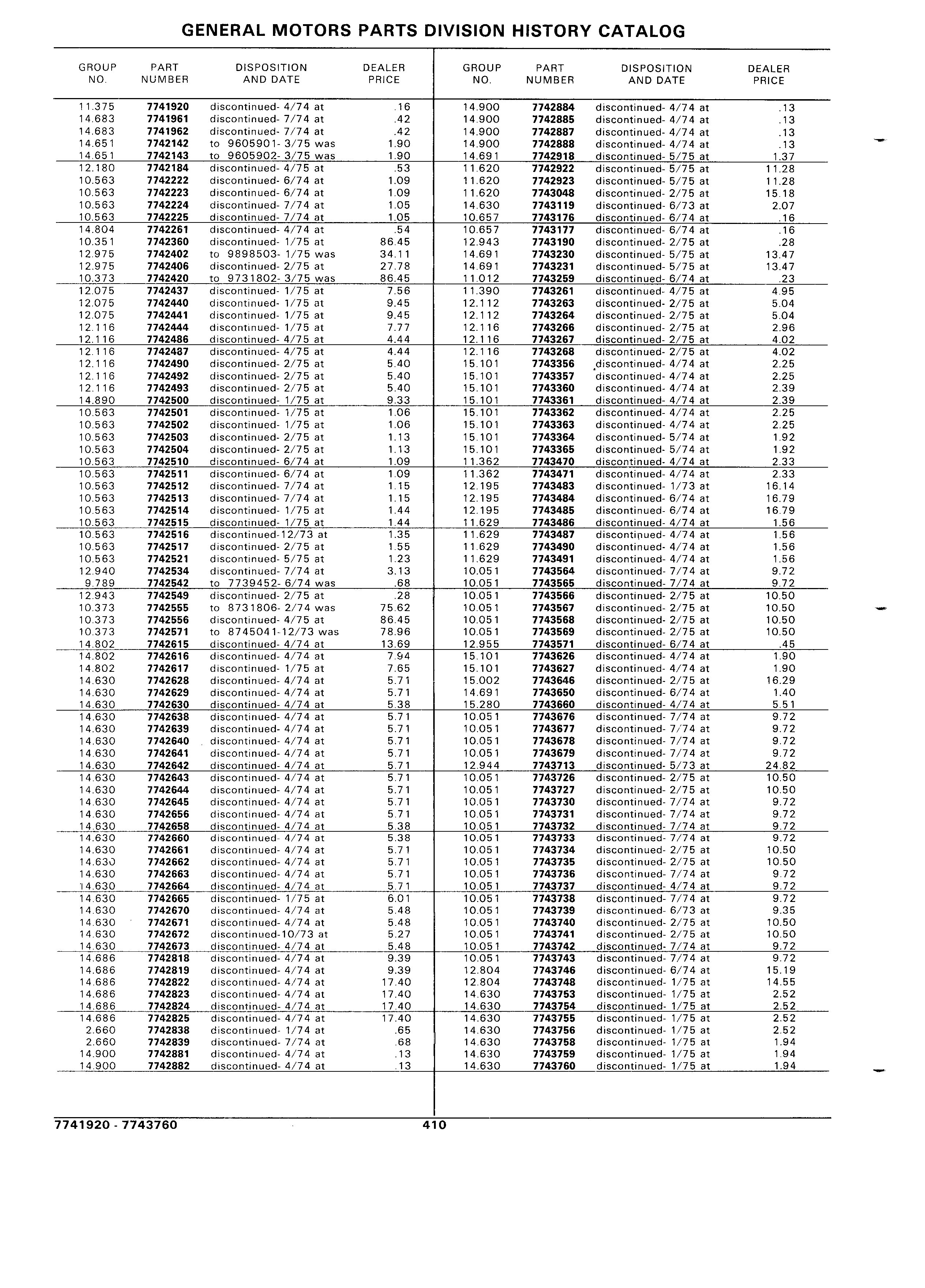 GENERAL MOTORS PARTS DIVISION HISTORY CATALOG

| GROUP NO. | PART NUMBER | DISPOSITION AND DATE | DEALER PRICE |
|---|---|---|---|
| 11.375 | 7741920 | discontinued- 4/74 at | .16 |
| 14.683 | 7741961 | discontinued- 7/74 at | .42 |
| 14.683 | 7741962 | discontinued- 7/74 at | .42 |
| 14.651 | 7742142 | to 9605901- 3/75 was | 1.90 |
| 14.651 | 7742143 | to 9605902- 3/75 was | 1.90 |
| 12.180 | 7742184 | discontinued- 4/75 at | .53 |
| 10.563 | 7742222 | discontinued- 6/74 at | 1.09 |
| 10.563 | 7742223 | discontinued- 6/74 at | 1.09 |
| 10.563 | 7742224 | discontinued- 7/74 at | 1.05 |
| 10.563 | 7742225 | discontinued- 7/74 at | 1.05 |
| 14.804 | 7742261 | discontinued- 4/74 at | .54 |
| 10.351 | 7742360 | discontinued- 1/75 at | 86.45 |
| 12.975 | 7742402 | to 9898503- 1/75 was | 34.11 |
| 12.975 | 7742406 | discontinued- 2/75 at | 27.78 |
| 10.373 | 7742420 | to 9731802- 3/75 was | 86.45 |
| 12.075 | 7742437 | discontinued- 1/75 at | 7.56 |
| 12.075 | 7742440 | discontinued- 1/75 at | 9.45 |
| 12.075 | 7742441 | discontinued- 1/75 at | 9.45 |
| 12.116 | 7742444 | discontinued- 1/75 at | 7.77 |
| 12.116 | 7742486 | discontinued- 4/75 at | 4.44 |
| 12.116 | 7742487 | discontinued- 4/75 at | 4.44 |
| 12.116 | 7742490 | discontinued- 2/75 at | 5.40 |
| 12.116 | 7742492 | discontinued- 2/75 at | 5.40 |
| 12.116 | 7742493 | discontinued- 2/75 at | 5.40 |
| 14.890 | 7742500 | discontinued- 1/75 at | 9.33 |
| 10.563 | 7742501 | discontinued- 1/75 at | 1.06 |
| 10.563 | 7742502 | discontinued- 1/75 at | 1.06 |
| 10.563 | 7742503 | discontinued- 2/75 at | 1.13 |
| 10.563 | 7742504 | discontinued- 2/75 at | 1.13 |
| 10.563 | 7742510 | discontinued- 6/74 at | 1.09 |
| 10.563 | 7742511 | discontinued- 6/74 at | 1.09 |
| 10.563 | 7742512 | discontinued- 7/74 at | 1.15 |
| 10.563 | 7742513 | discontinued- 7/74 at | 1.15 |
| 10.563 | 7742514 | discontinued- 1/75 at | 1.44 |
| 10.563 | 7742515 | discontinued- 1/75 at | 1.44 |
| 10.563 | 7742516 | discontinued-12/73 at | 1.35 |
| 10.563 | 7742517 | discontinued- 2/75 at | 1.55 |
| 10.563 | 7742521 | discontinued- 5/75 at | 1.23 |
| 12.940 | 7742534 | discontinued- 7/74 at | 3.13 |
| 9.789 | 7742542 | to 7739452- 6/74 was | .68 |
| 12.943 | 7742549 | discontinued- 2/75 at | .28 |
| 10.373 | 7742555 | to 8731806- 2/74 was | 75.62 |
| 10.373 | 7742556 | discontinued- 4/75 at | 86.45 |
| 10.373 | 7742571 | to 8745041-12/73 was | 78.96 |
| 14.802 | 7742615 | discontinued- 4/74 at | 13.69 |
| 14.802 | 7742616 | discontinued- 4/74 at | 7.94 |
| 14.802 | 7742617 | discontinued- 1/75 at | 7.65 |
| 14.630 | 7742628 | discontinued- 4/74 at | 5.71 |
| 14.630 | 7742629 | discontinued- 4/74 at | 5.71 |
| 14.630 | 7742630 | discontinued- 4/74 at | 5.38 |
| 14.630 | 7742638 | discontinued- 4/74 at | 5.71 |
| 14.630 | 7742639 | discontinued- 4/74 at | 5.71 |
| 14.630 | 7742640 | discontinued- 4/74 at | 5.71 |
| 14.630 | 7742641 | discontinued- 4/74 at | 5.71 |
| 14.630 | 7742642 | discontinued- 4/74 at | 5.71 |
| 14.630 | 7742643 | discontinued- 4/74 at | 5.71 |
| 14.630 | 7742644 | discontinued- 4/74 at | 5.71 |
| 14.630 | 7742645 | discontinued- 4/74 at | 5.71 |
| 14.630 | 7742656 | discontinued- 4/74 at | 5.71 |
| 14.630 | 7742658 | discontinued- 4/74 at | 5.38 |
| 14.630 | 7742660 | discontinued- 4/74 at | 5.38 |
| 14.630 | 7742661 | discontinued- 4/74 at | 5.71 |
| 14.630 | 7742662 | discontinued- 4/74 at | 5.71 |
| 14.630 | 7742663 | discontinued- 4/74 at | 5.71 |
| 14.630 | 7742664 | discontinued- 4/74 at | 5.71 |
| 14.630 | 7742665 | discontinued- 1/75 at | 6.01 |
| 14.630 | 7742670 | discontinued- 4/74 at | 5.48 |
| 14.630 | 7742671 | discontinued- 4/74 at | 5.48 |
| 14.630 | 7742672 | discontinued-10/73 at | 5.27 |
| 14.630 | 7742673 | discontinued- 4/74 at | 5.48 |
| 14.686 | 7742818 | discontinued- 4/74 at | 9.39 |
| 14.686 | 7742819 | discontinued- 4/74 at | 9.39 |
| 14.686 | 7742822 | discontinued- 4/74 at | 17.40 |
| 14.686 | 7742823 | discontinued- 4/74 at | 17.40 |
| 14.686 | 7742824 | discontinued- 4/74 at | 17.40 |
| 14.686 | 7742825 | discontinued- 4/74 at | 17.40 |
| 2.660 | 7742838 | discontinued- 1/74 at | .65 |
| 2.660 | 7742839 | discontinued- 7/74 at | .68 |
| 14.900 | 7742881 | discontinued- 4/74 at | .13 |
| 14.900 | 7742882 | discontinued- 4/74 at | .13 |

| GROUP NO. | PART NUMBER | DISPOSITION AND DATE | DEALER PRICE |
|---|---|---|---|
| 14.900 | 7742884 | discontinued- 4/74 at | .13 |
| 14.900 | 7742885 | discontinued- 4/74 at | .13 |
| 14.900 | 7742887 | discontinued- 4/74 at | .13 |
| 14.900 | 7742888 | discontinued- 4/74 at | .13 |
| 14.691 | 7742918 | discontinued- 5/75 at | 1.37 |
| 11.620 | 7742922 | discontinued- 5/75 at | 11.28 |
| 11.620 | 7742923 | discontinued- 5/75 at | 11.28 |
| 11.620 | 7743048 | discontinued- 2/75 at | 15.18 |
| 14.630 | 7743119 | discontinued- 6/73 at | 2.07 |
| 10.657 | 7743176 | discontinued- 6/74 at | .16 |
| 10.657 | 7743177 | discontinued- 6/74 at | .16 |
| 12.943 | 7743190 | discontinued- 2/75 at | .28 |
| 14.691 | 7743230 | discontinued- 5/75 at | 13.47 |
| 14.691 | 7743231 | discontinued- 5/75 at | 13.47 |
| 11.012 | 7743259 | discontinued- 6/74 at | .23 |
| 11.390 | 7743261 | discontinued- 4/75 at | 4.95 |
| 12.112 | 7743263 | discontinued- 2/75 at | 5.04 |
| 12.112 | 7743264 | discontinued- 2/75 at | 5.04 |
| 12.116 | 7743266 | discontinued- 2/75 at | 2.96 |
| 12.116 | 7743267 | discontinued- 2/75 at | 4.02 |
| 12.116 | 7743268 | discontinued- 2/75 at | 4.02 |
| 15.101 | 7743356 | discontinued- 4/74 at | 2.25 |
| 15.101 | 7743357 | discontinued- 4/74 at | 2.25 |
| 15.101 | 7743360 | discontinued- 4/74 at | 2.39 |
| 15.101 | 7743361 | discontinued- 4/74 at | 2.39 |
| 15.101 | 7743362 | discontinued- 4/74 at | 2.25 |
| 15.101 | 7743363 | discontinued- 4/74 at | 2.25 |
| 15.101 | 7743364 | discontinued- 5/74 at | 1.92 |
| 15.101 | 7743365 | discontinued- 5/74 at | 1.92 |
| 11.362 | 7743470 | discontinued- 4/74 at | 2.33 |
| 11.362 | 7743471 | discontinued- 4/74 at | 2.33 |
| 12.195 | 7743483 | discontinued- 1/73 at | 16.14 |
| 12.195 | 7743484 | discontinued- 6/74 at | 16.79 |
| 12.195 | 7743485 | discontinued- 6/74 at | 16.79 |
| 11.629 | 7743486 | discontinued- 4/74 at | 1.56 |
| 11.629 | 7743487 | discontinued- 4/74 at | 1.56 |
| 11.629 | 7743490 | discontinued- 4/74 at | 1.56 |
| 11.629 | 7743491 | discontinued- 4/74 at | 1.56 |
| 10.051 | 7743564 | discontinued- 7/74 at | 9.72 |
| 10.051 | 7743565 | discontinued- 7/74 at | 9.72 |
| 10.051 | 7743566 | discontinued- 2/75 at | 10.50 |
| 10.051 | 7743567 | discontinued- 2/75 at | 10.50 |
| 10.051 | 7743568 | discontinued- 2/75 at | 10.50 |
| 10.051 | 7743569 | discontinued- 2/75 at | 10.50 |
| 12.955 | 7743571 | discontinued- 6/74 at | .45 |
| 15.101 | 7743626 | discontinued- 4/74 at | 1.90 |
| 15.101 | 7743627 | discontinued- 4/74 at | 1.90 |
| 15.002 | 7743646 | discontinued- 2/75 at | 16.29 |
| 14.691 | 7743650 | discontinued- 6/74 at | 1.40 |
| 15.280 | 7743660 | discontinued- 4/74 at | 5.51 |
| 10.051 | 7743676 | discontinued- 7/74 at | 9.72 |
| 10.051 | 7743677 | discontinued- 7/74 at | 9.72 |
| 10.051 | 7743678 | discontinued- 7/74 at | 9.72 |
| 10.051 | 7743679 | discontinued- 7/74 at | 9.72 |
| 12.944 | 7743713 | discontinued- 5/73 at | 24.82 |
| 10.051 | 7743726 | discontinued- 2/75 at | 10.50 |
| 10.051 | 7743727 | discontinued- 2/75 at | 10.50 |
| 10.051 | 7743730 | discontinued- 7/74 at | 9.72 |
| 10.051 | 7743731 | discontinued- 7/74 at | 9.72 |
| 10.051 | 7743732 | discontinued- 7/74 at | 9.72 |
| 10.051 | 7743733 | discontinued- 7/74 at | 9.72 |
| 10.051 | 7743734 | discontinued- 2/75 at | 10.50 |
| 10.051 | 7743735 | discontinued- 2/75 at | 10.50 |
| 10.051 | 7743736 | discontinued- 7/74 at | 9.72 |
| 10.051 | 7743737 | discontinued- 4/74 at | 9.72 |
| 10.051 | 7743738 | discontinued- 7/74 at | 9.72 |
| 10.051 | 7743739 | discontinued- 6/73 at | 9.35 |
| 10.051 | 7743740 | discontinued- 2/75 at | 10.50 |
| 10.051 | 7743741 | discontinued- 2/75 at | 10.50 |
| 10.051 | 7743742 | discontinued- 7/74 at | 9.72 |
| 10.051 | 7743743 | discontinued- 7/74 at | 9.72 |
| 12.804 | 7743746 | discontinued- 6/74 at | 15.19 |
| 12.804 | 7743748 | discontinued- 1/75 at | 14.55 |
| 14.630 | 7743753 | discontinued- 1/75 at | 2.52 |
| 14.630 | 7743754 | discontinued- 1/75 at | 2.52 |
| 14.630 | 7743755 | discontinued- 1/75 at | 2.52 |
| 14.630 | 7743756 | discontinued- 1/75 at | 2.52 |
| 14.630 | 7743758 | discontinued- 1/75 at | 1.94 |
| 14.630 | 7743759 | discontinued- 1/75 at | 1.94 |
| 14.630 | 7743760 | discontinued- 1/75 at | 1.94 |

7741920 - 7743760 410